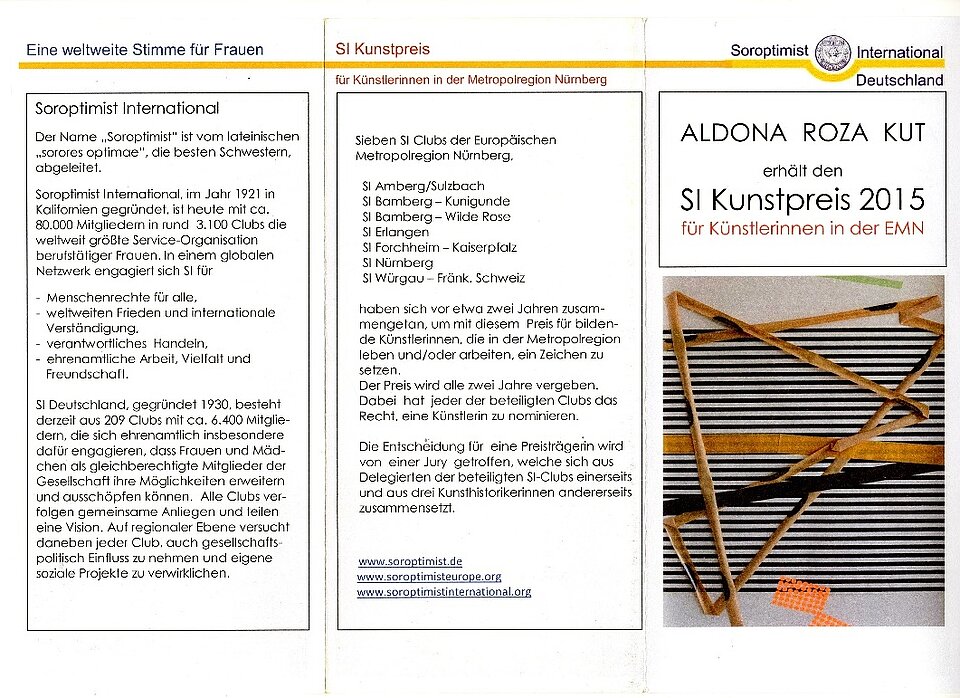 Eine weltweite Stimme für Frauen

Soroptimist International

Der Name „Soroptimist" ist vom lateinischen „sorores optimae", die besten Schwestern, abgeleitet.

Soroptimist International, im Jahr 1921 in Kalifornien gegründet, ist heute mit ca. 80.000 Mitgliedern in rund 3.100 Clubs die weltweit größte Service-Organisation berufstätiger Frauen. In einem globalen Netzwerk engagiert sich SI für

- Menschenrechte für alle,
- weltweiten Frieden und internationale Verständigung,
- verantwortliches Handeln,
- ehrenamtliche Arbeit, Vielfalt und Freundschaft.

SI Deutschland, gegründet 1930, besteht derzeit aus 209 Clubs mit ca. 6.400 Mitgliedern, die sich ehrenamtlich insbesondere dafür engagieren, dass Frauen und Mädchen als gleichberechtigte Mitglieder der Gesellschaft ihre Möglichkeiten erweitern und ausschöpfen können. Alle Clubs verfolgen gemeinsame Anliegen und teilen eine Vision. Auf regionaler Ebene versucht daneben jeder Club, auch gesellschaftspolitisch Einfluss zu nehmen und eigene soziale Projekte zu verwirklichen.

SI Kunstpreis
für Künstlerinnen in der Metropolregion Nürnberg

Sieben SI Clubs der Europäischen Metropolregion Nürnberg,

SI Amberg/Sulzbach
SI Bamberg – Kunigunde
SI Bamberg – Wilde Rose
SI Erlangen
SI Forchheim – Kaiserpfalz
SI Nürnberg
SI Würgau – Fränk. Schweiz

haben sich vor etwa zwei Jahren zusammengetan, um mit diesem Preis für bildende Künstlerinnen, die in der Metropolregion leben und/oder arbeiten, ein Zeichen zu setzen.
Der Preis wird alle zwei Jahre vergeben. Dabei hat jeder der beteiligten Clubs das Recht, eine Künstlerin zu nominieren.

Die Entscheidung für eine Preisträgerin wird von einer Jury getroffen, welche sich aus Delegierten der beteiligten SI-Clubs einerseits und aus drei Kunsthistorikerinnen andererseits zusammensetzt.

www.soroptimist.de
www.soroptimisteurope.org
www.soroptimistinternational.org

Soroptimist International Deutschland

ALDONA ROZA KUT
erhält den
SI Kunstpreis 2015
für Künstlerinnen in der EMN